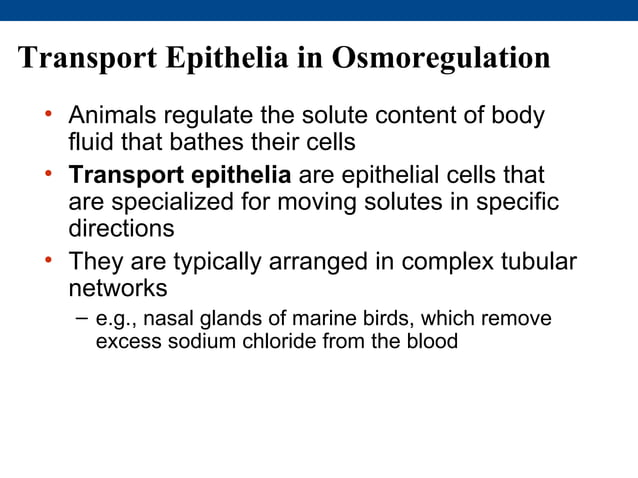 Transport Epithelia in Osmoregulation

• Animals regulate the solute content of body fluid that bathes their cells

• Transport epithelia are epithelial cells that are specialized for moving solutes in specific directions

• They are typically arranged in complex tubular networks

– e.g., nasal glands of marine birds, which remove excess sodium chloride from the blood